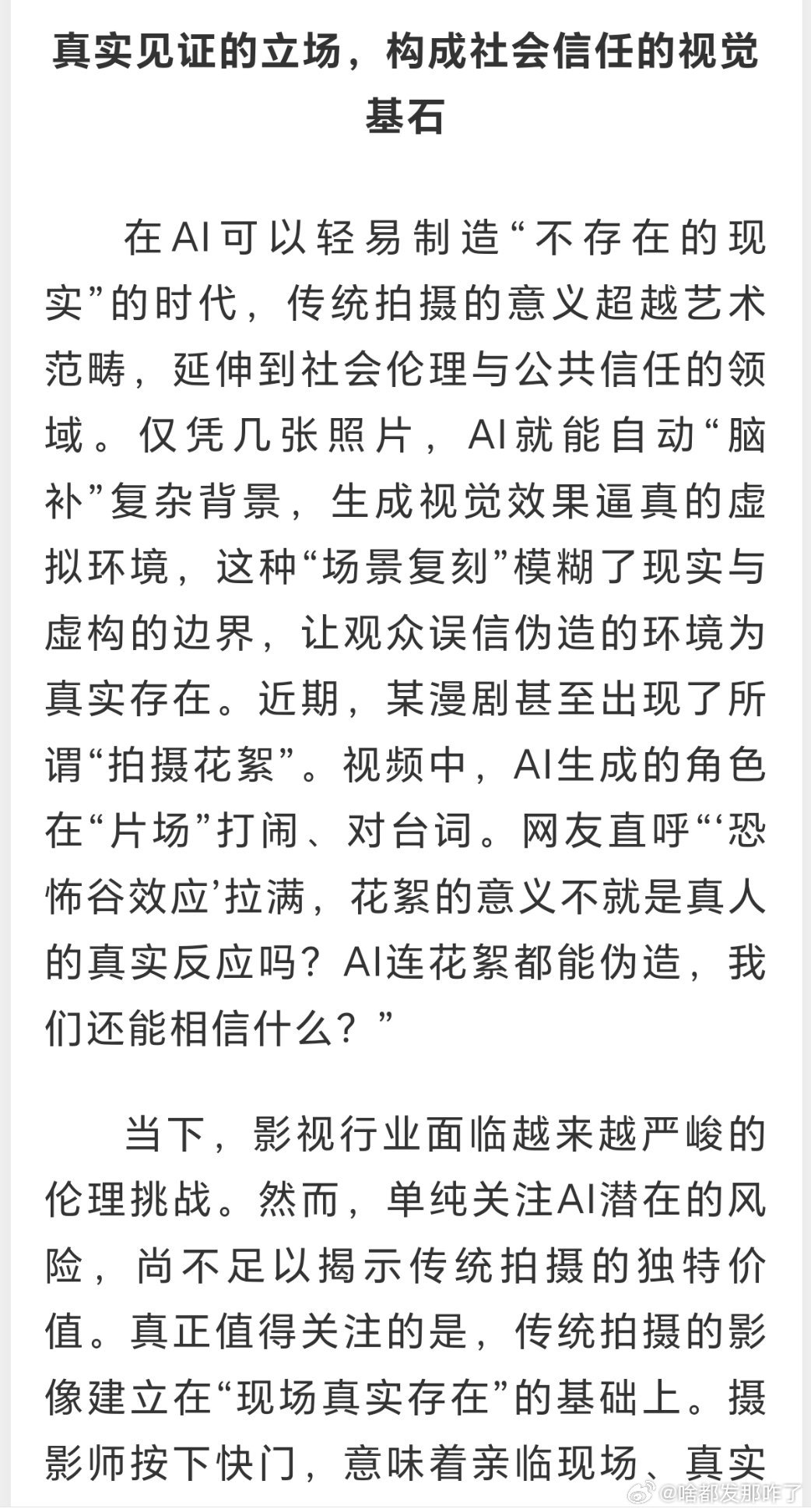 真实见证的立场，构成社会信任的视觉基石

在AI可以轻易制造“不存在的现实”的时代，传统拍摄的意义超越艺术范畴，延伸到社会伦理与公共信任的领域。仅凭几张照片，AI就能自动“脑补”复杂背景，生成视觉效果逼真的虚拟环境，这种“场景复刻”模糊了现实与虚构的边界，让观众误信伪造的环境为真实存在。近期，某漫剧甚至出现了所谓“拍摄花絮”。视频中，AI生成的角色在“片场”打闹、对台词。网友直呼“‘恐怖谷效应’拉满，花絮的意义不就是真人的真实反应吗？AI连花絮都能伪造，我们还能相信什么？”

当下，影视行业面临越来越严峻的伦理挑战。然而，单纯关注AI潜在的风险，尚不足以揭示传统拍摄的独特价值。真正值得关注的是，传统拍摄的影像建立在“现场真实存在”的基础上。摄影师按下快门，意味着亲临现场、真实

@啥都发那咋了